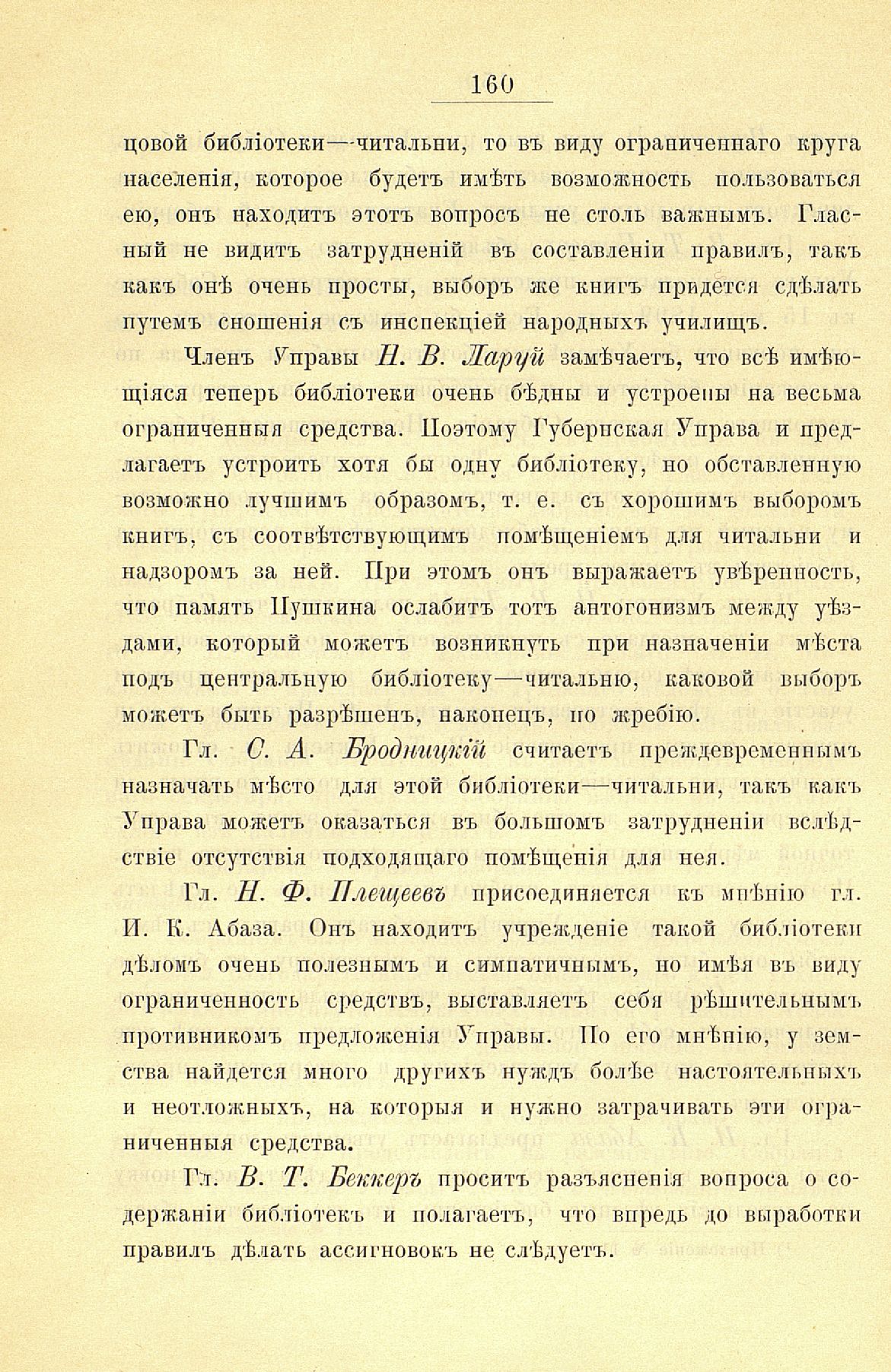 160

цовой библіотеки—читальни, то въ виду ограниченнаго круга населенія, которое будетъ имѣть возможность пользоваться ею, онъ находитъ этотъ вопросъ не столь важнымъ. Гласный не видитъ затрудненій въ составленіи правилъ, такъ какъ онѣ очень просты, выборъ же книгъ придется сдѣлать путемъ сношенія съ инспекціей народныхъ училищъ.

Членъ Управы Н. В. Ларуй замѣчаетъ, что всѣ имѣющіяся теперь библіотеки очень бѣдны и устроены на весьма ограниченныя средства. Поэтому Губернская Управа и предлагаетъ устроить хотя бы одну библіотеку, но обставленную возможно лучшимъ образомъ, т. е. съ хорошимъ выборомъ книгъ, съ соотвѣтствующимъ помѣщеніемъ для читальни и надзоромъ за ней. При этомъ онъ выражаетъ увѣренность, что память Пушкина ослабитъ тотъ антогонизмъ между уѣздами, который можетъ возникнуть при назначеніи мѣста подъ центральную библіотеку—читальню, каковой выборъ можетъ быть разрѣшенъ, наконецъ, по жребію.

Гл. С. А. Бродницкій считаетъ преждевременнымъ назначать мѣсто для этой библіотеки—читальни, такъ какъ Управа можетъ оказаться въ большомъ затрудненіи вслѣдствіе отсутствія подходящаго помѣщенія для нея.

Гл. Н. Ф. Плещеевъ присоединяется къ мнѣнію гл. И. К. Абаза. Онъ находитъ учрежденіе такой библіотеки дѣломъ очень полезнымъ и симпатичнымъ, но имѣя въ виду ограниченность средствъ, выставляетъ себя рѣшительнымъ противникомъ предложенія Управы. По его мнѣнію, у земства найдется много другихъ нуждъ болѣе настоятельныхъ и неотложныхъ, на которыя и нужно затрачивать эти ограниченныя средства.

Гл. В. Т. Беккеръ проситъ разъясненія вопроса о содержаніи библіотекъ и полагаетъ, что впредь до выработки правилъ дѣлать ассигновокъ не слѣдуетъ.